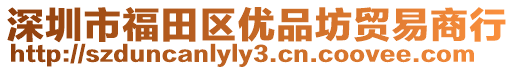 深圳市福田区优品坊贸易商行
http://szduncanlyly3.cn.coovee.com